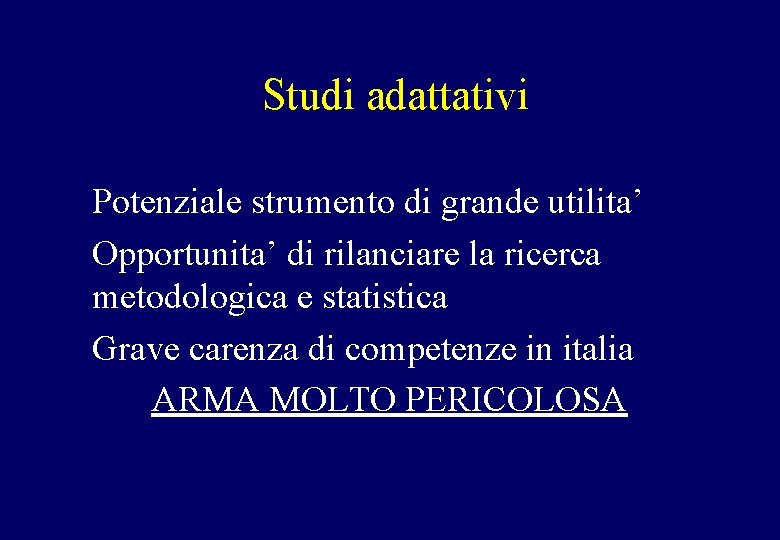 Studi adattativi

Potenziale strumento di grande utilita'

Opportunita' di rilanciare la ricerca metodologica e statistica

Grave carenza di competenze in italia

ARMA MOLTO PERICOLOSA